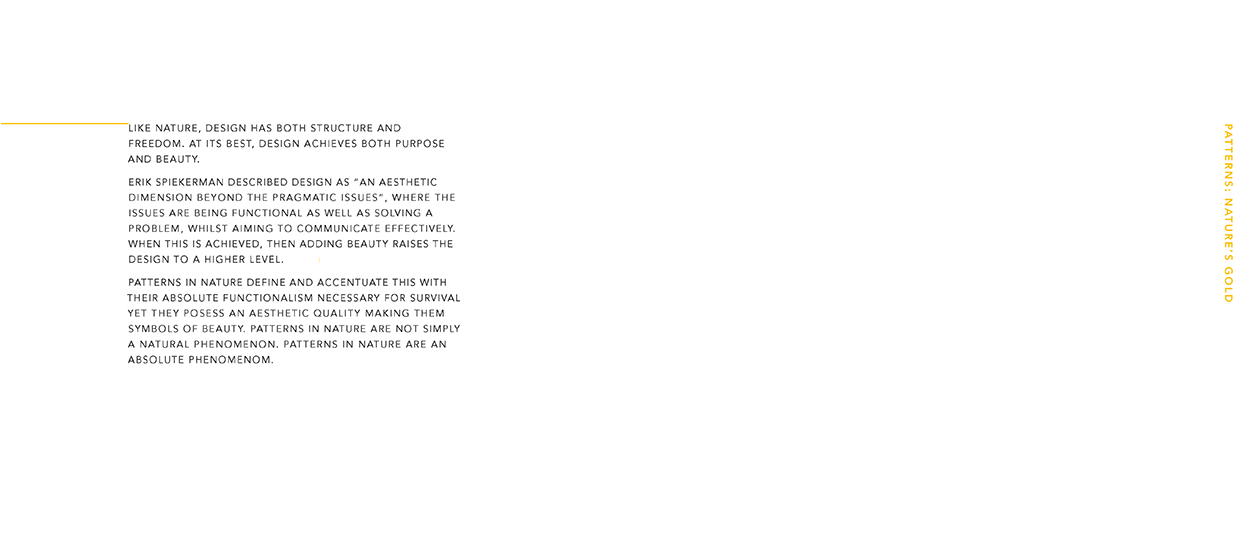 LIKE NATURE, DESIGN HAS BOTH STRUCTURE AND FREEDOM. AT ITS BEST, DESIGN ACHIEVES BOTH PURPOSE AND BEAUTY.

ERIK SPIEKERMAN DESCRIBED DESIGN AS "AN AESTHETIC DIMENSION BEYOND THE PRAGMATIC ISSUES", WHERE THE ISSUES ARE BEING FUNCTIONAL AS WELL AS SOLVING A PROBLEM, WHILST AIMING TO COMMUNICATE EFFECTIVELY. WHEN THIS IS ACHIEVED, THEN ADDING BEAUTY RAISES THE DESIGN TO A HIGHER LEVEL.

PATTERNS IN NATURE DEFINE AND ACCENTUATE THIS WITH THEIR ABSOLUTE FUNCTIONALISM NECESSARY FOR SURVIVAL YET THEY POSESS AN AESTHETIC QUALITY MAKING THEM SYMBOLS OF BEAUTY. PATTERNS IN NATURE ARE NOT SIMPLY A NATURAL PHENOMENON. PATTERNS IN NATURE ARE AN ABSOLUTE PHENOMENOM.

PATTERNS: NATURE'S GOLD